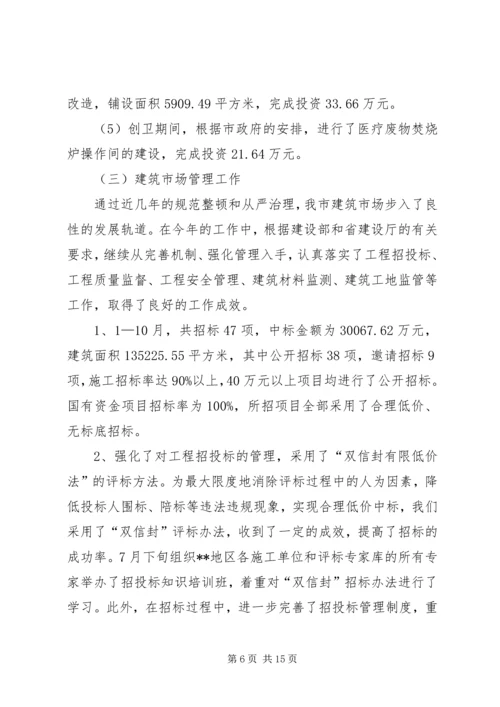 改造，铺设面积 5909.49 平方米，完成投资 33.66 万元。

（5）创卫期间，根据市政府的安排，进行了医疗废物焚烧炉操作间的建设，完成投资 21.64 万元。

（三）建筑市场管理工作

通过近几年的规范整顿和从严治理，我市建筑市场步入了良性的发展轨道。在今年的工作中，根据建设部和省建设厅的有关要求，继续从完善机制、强化管理入手，认真落实了工程招投标、工程质量监督、工程安全管理、建筑材料监测、建筑工地监管等工作，取得了良好的工作成效。

1、1—10 月，共招标 47 项，中标金额为 30067.62 万元，建筑面积 135225.55 平方米，其中公开招标 38 项，邀请招标 9 项，施工招标率达 90%以上，40 万元以上项目均进行了公开招标。国有资金项目招标率为 100%，所招项目全部采用了合理低价、无标底招标。

2、强化了对工程招投标的管理，采用了“双信封有限低价法”的评标方法。为最大限度地消除评标过程中的人为因素，降低投标人围标、陪标等违法违规现象，实现合理低价中标，我们采用了“双信封”评标办法，收到了一定的成效，提高了招标的成功率。7 月下旬组织**地区各施工单位和评标专家库的所有专家举办了招投标知识培训班，着重对“双信封”招标办法进行了学习。此外，在招标过程中，进一步完善了招投标管理制度，重

第 6 页 共 15 页